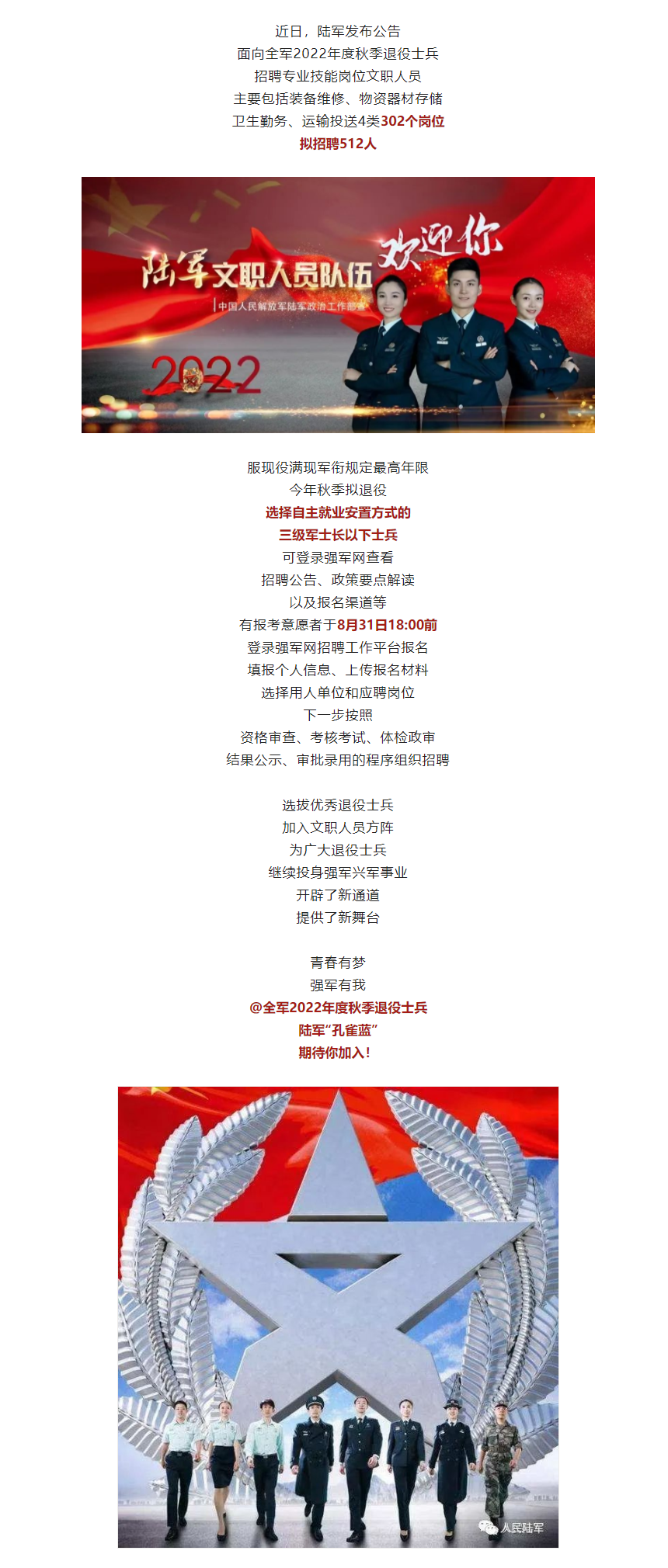 近日，陆军发布公告
面向全军2022年度秋季退役士兵
招聘专业技能岗位文职人员
主要包括装备维修、物资器材存储
卫生勤务、运输投送4类302个岗位
拟招聘512人

陆军文职人员队伍
欢迎你
中国人民解放军陆军政治工作部
2022

服现役满现军衔规定最高年限
今年秋季拟退役
选择自主就业安置方式的
三级军士长以下士兵
可登录强军网查看
招聘公告、政策要点解读
以及报名渠道等
有报考意愿者于8月31日18:00前
登录强军网招聘工作平台报名
填报个人信息、上传报名材料
选择用人单位和应聘岗位
下一步按照
资格审查、考核考试、体检政审
结果公示、审批录用的程序组织招聘

选拔优秀退役士兵
加入文职人员方阵
为广大退役士兵
继续投身强军兴军事业
开辟了新通道
提供了新舞台

青春有梦
强军有我
@全军2022年度秋季退役士兵
陆军“孔雀蓝”
期待你加入！

人民陆军